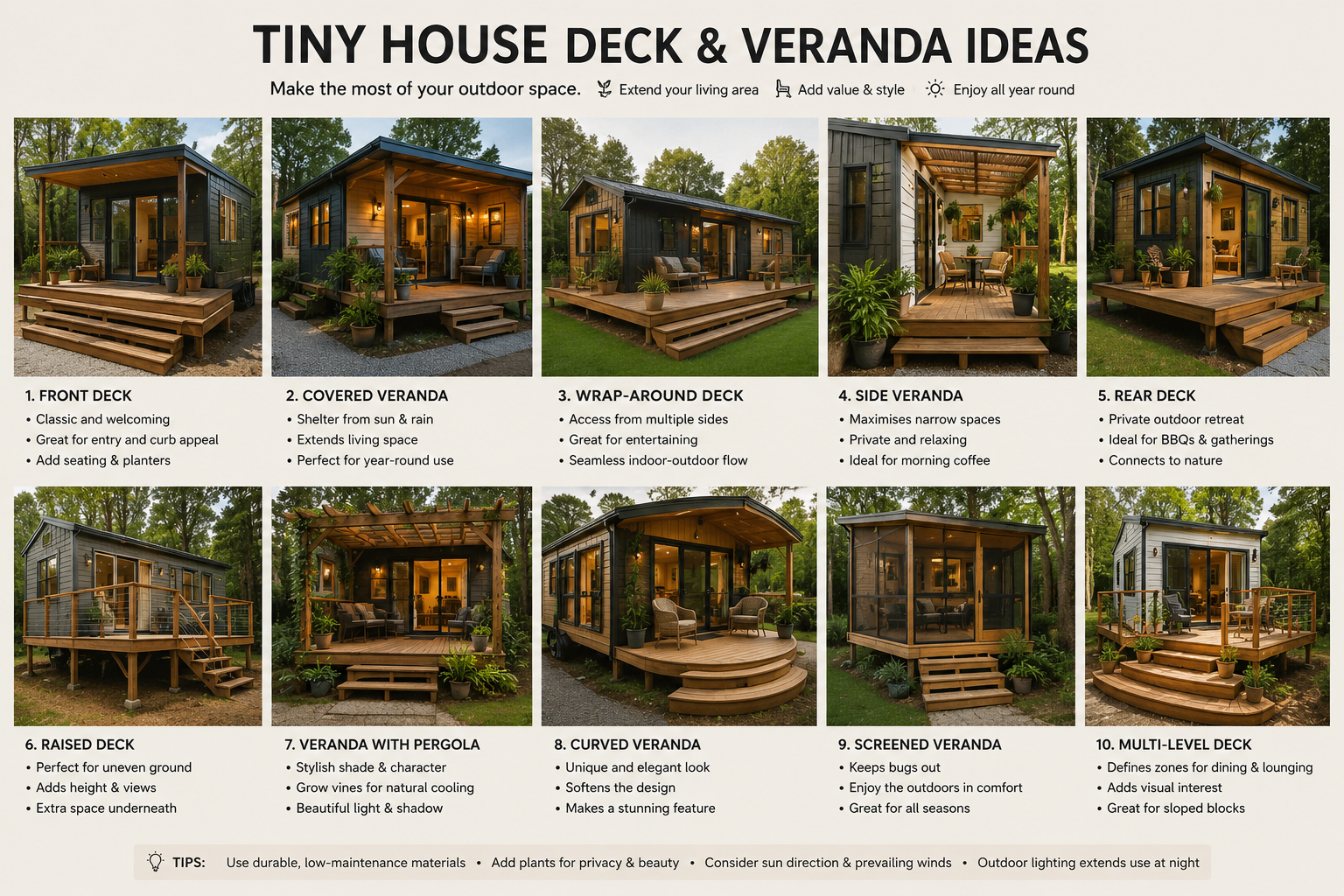 TINY HOUSE DECK & VERANDA IDEAS

Make the most of your outdoor space. Extend your living area Add value & style Enjoy all year round

1. FRONT DECK
• Classic and welcoming
• Great for entry and curb appeal
• Add seating & planters

2. COVERED VERANDA
• Shelter from sun & rain
• Extends living space
• Perfect for year-round use

3. WRAP-AROUND DECK
• Access from multiple sides
• Great for entertaining
• Seamless indoor-outdoor flow

4. SIDE VERANDA
• Maximises narrow spaces
• Private and relaxing
• Ideal for morning coffee

5. REAR DECK
• Private outdoor retreat
• Ideal for BBQs & gatherings
• Connects to nature

6. RAISED DECK
• Perfect for uneven ground
• Adds height & views
• Extra space underneath

7. VERANDA WITH PERGOLA
• Stylish shade & character
• Grow vines for natural cooling
• Beautiful light & shadow

8. CURVED VERANDA
• Unique and elegant look
• Softens the design
• Makes a stunning feature

9. SCREENED VERANDA
• Keeps bugs out
• Enjoy the outdoors in comfort
• Great for all seasons

10. MULTI-LEVEL DECK
• Defines zones for dining & lounging
• Adds visual interest
• Great for sloped blocks

TIPS: Use durable, low-maintenance materials • Add plants for privacy & beauty • Consider sun direction & prevailing winds • Outdoor lighting extends use at night